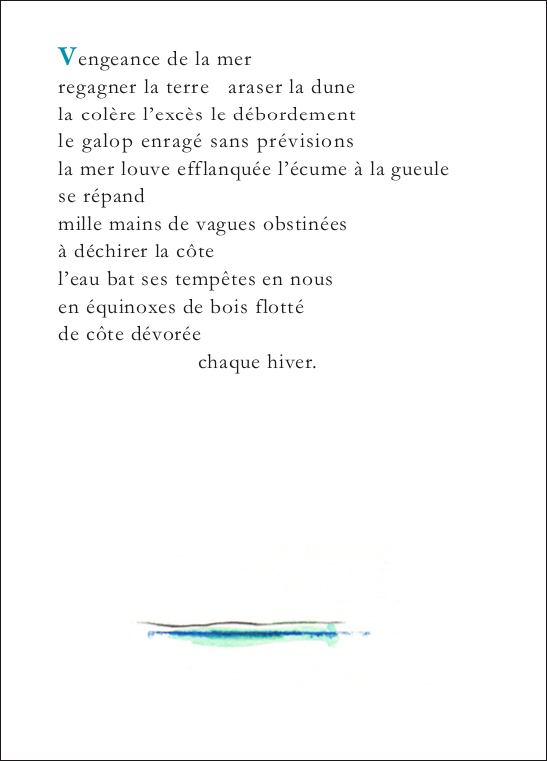 Vengeance de la mer
regagner la terre   araser la dune
la colère l’excès le débordement
le galop enragé sans prévisions
la mer louve efflanquée l’écume à la gueule
se répand
mille mains de vagues obstinées
à déchirer la côte
l’eau bat ses tempêtes en nous
en équinoxes de bois flotté
de côte dévorée
chaque hiver.